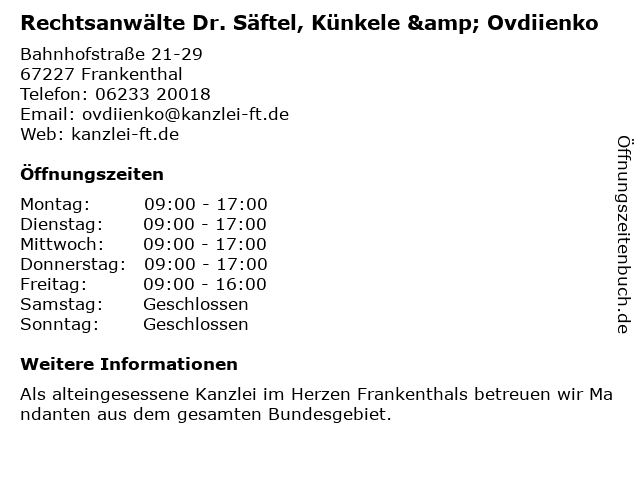 Rechtsanwälte Dr. Säftel, Künkele &amp; Ovdiienko

Bahnhofstraße 21-29
67227 Frankenthal
Telefon: 06233 20018
Email: ovdiienko@kanzlei-ft.de
Web: kanzlei-ft.de

Öffnungszeiten

Montag: 09:00 - 17:00
Dienstag: 09:00 - 17:00
Mittwoch: 09:00 - 17:00
Donnerstag: 09:00 - 17:00
Freitag: 09:00 - 16:00
Samstag: Geschlossen
Sonntag: Geschlossen

Weitere Informationen

Als alteingesessene Kanzlei im Herzen Frankenthals betreuen wir Mandanten aus dem gesamten Bundesgebiet.

Öffnungszeitenbuch.de